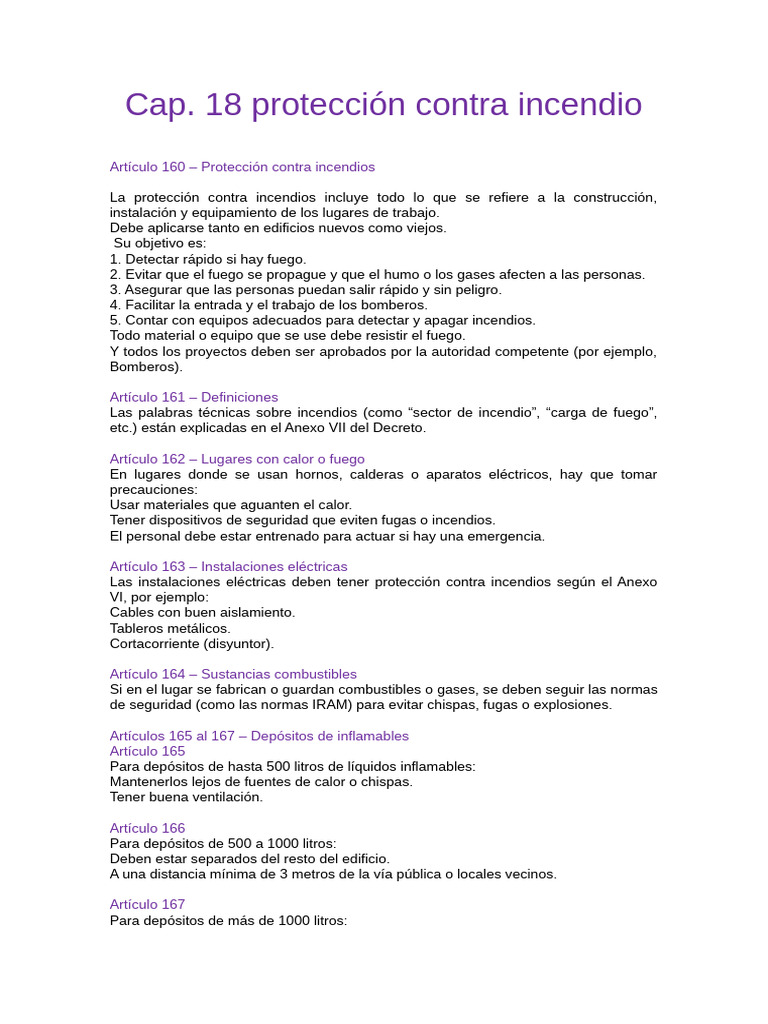 Cap. 18 protección contra incendio

Artículo 160 – Protección contra incendios

La protección contra incendios incluye todo lo que se refiere a la construcción, instalación y equipamiento de los lugares de trabajo.
Debe aplicarse tanto en edificios nuevos como viejos.
Su objetivo es:
1. Detectar rápido si hay fuego.
2. Evitar que el fuego se propague y que el humo o los gases afecten a las personas.
3. Asegurar que las personas puedan salir rápido y sin peligro.
4. Facilitar la entrada y el trabajo de los bomberos.
5. Contar con equipos adecuados para detectar y apagar incendios.
Todo material o equipo que se use debe resistir el fuego.
Y todos los proyectos deben ser aprobados por la autoridad competente (por ejemplo, Bomberos).

Artículo 161 – Definiciones
Las palabras técnicas sobre incendios (como “sector de incendio”, “carga de fuego”, etc.) están explicadas en el Anexo VII del Decreto.

Artículo 162 – Lugares con calor o fuego
En lugares donde se usan hornos, calderas o aparatos eléctricos, hay que tomar precauciones:
Usar materiales que aguanten el calor.
Tener dispositivos de seguridad que eviten fugas o incendios.
El personal debe estar entrenado para actuar si hay una emergencia.

Artículo 163 – Instalaciones eléctricas
Las instalaciones eléctricas deben tener protección contra incendios según el Anexo VI, por ejemplo:
Cables con buen aislamiento.
Tableros metálicos.
Cortacorriente (disyuntor).

Artículo 164 – Sustancias combustibles
Si en el lugar se fabrican o guardan combustibles o gases, se deben seguir las normas de seguridad (como las normas IRAM) para evitar chispas, fugas o explosiones.

Artículos 165 al 167 – Depósitos de inflamables
Artículo 165
Para depósitos de hasta 500 litros de líquidos inflamables:
Mantenerlos lejos de fuentes de calor o chispas.
Tener buena ventilación.

Artículo 166
Para depósitos de 500 a 1000 litros:
Deben estar separados del resto del edificio.
A una distancia mínima de 3 metros de la vía pública o locales vecinos.

Artículo 167
Para depósitos de más de 1000 litros: